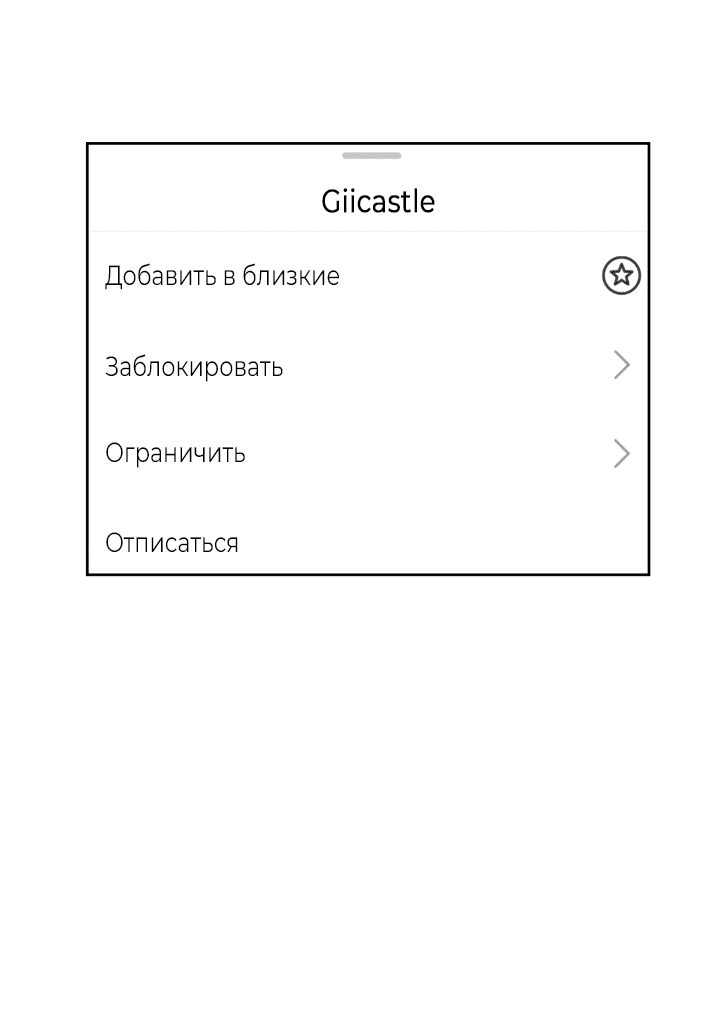 Giicastle

Добавить в близкие

Заблокировать

Ограничить

Отписаться